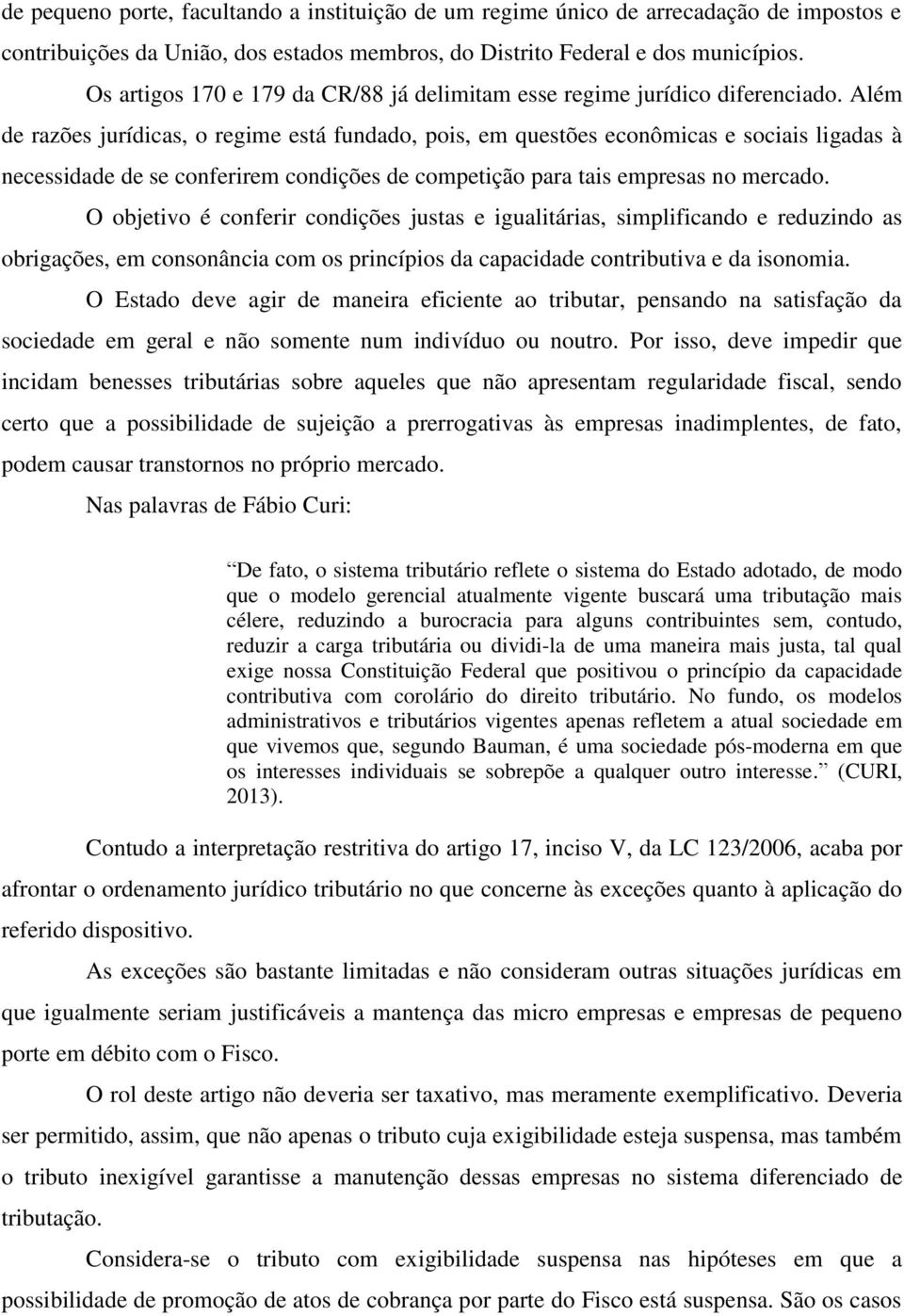 de pequeno porte, facultando a instituição de um regime único de arrecadação de impostos e contribuições da União, dos estados membros, do Distrito Federal e dos municípios.

Os artigos 170 e 179 da CR/88 já delimitam esse regime jurídico diferenciado. Além de razões jurídicas, o regime está fundado, pois, em questões econômicas e sociais ligadas à necessidade de se conferirem condições de competição para tais empresas no mercado.

O objetivo é conferir condições justas e igualitárias, simplificando e reduzindo as obrigações, em consonância com os princípios da capacidade contributiva e da isonomia.

O Estado deve agir de maneira eficiente ao tributar, pensando na satisfação da sociedade em geral e não somente num indivíduo ou noutro. Por isso, deve impedir que incidam benesses tributárias sobre aqueles que não apresentam regularidade fiscal, sendo certo que a possibilidade de sujeição a prerrogativas às empresas inadimplentes, de fato, podem causar transtornos no próprio mercado.

Nas palavras de Fábio Curi:

De fato, o sistema tributário reflete o sistema do Estado adotado, de modo que o modelo gerencial atualmente vigente buscará uma tributação mais célere, reduzindo a burocracia para alguns contribuintes sem, contudo, reduzir a carga tributária ou dividi-la de uma maneira mais justa, tal qual exige nossa Constituição Federal que positivou o princípio da capacidade contributiva com corolário do direito tributário. No fundo, os modelos administrativos e tributários vigentes apenas refletem a atual sociedade em que vivemos que, segundo Bauman, é uma sociedade pós-moderna em que os interesses individuais se sobrepõe a qualquer outro interesse. (CURI, 2013).

Contudo a interpretação restritiva do artigo 17, inciso V, da LC 123/2006, acaba por afrontar o ordenamento jurídico tributário no que concerne às exceções quanto à aplicação do referido dispositivo.

As exceções são bastante limitadas e não consideram outras situações jurídicas em que igualmente seriam justificáveis a mantença das micro empresas e empresas de pequeno porte em débito com o Fisco.

O rol deste artigo não deveria ser taxativo, mas meramente exemplificativo. Deveria ser permitido, assim, que não apenas o tributo cuja exigibilidade esteja suspensa, mas também o tributo inexigível garantisse a manutenção dessas empresas no sistema diferenciado de tributação.

Considera-se o tributo com exigibilidade suspensa nas hipóteses em que a possibilidade de promoção de atos de cobrança por parte do Fisco está suspensa. São os casos